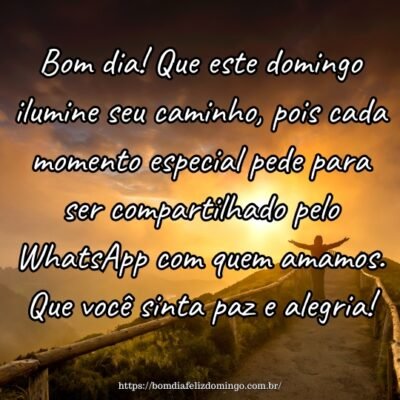 Bom dia! Que este domingo ilumine seu caminho, pois cada momento especial pede para ser compartilhado pelo WhatsApp com quem amamos. Que você sinta paz e alegria!

https://bomdiafelizdomingo.com.br/